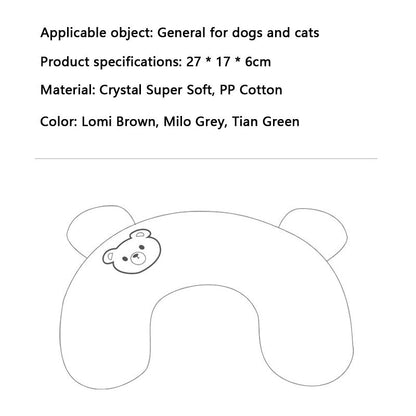 Applicable object: General for dogs and cats

Product specifications: 27 * 17 * 6cm

Material: Crystal Super Soft, PP Cotton

Color: Lomi Brown, Milo Grey, Tian Green